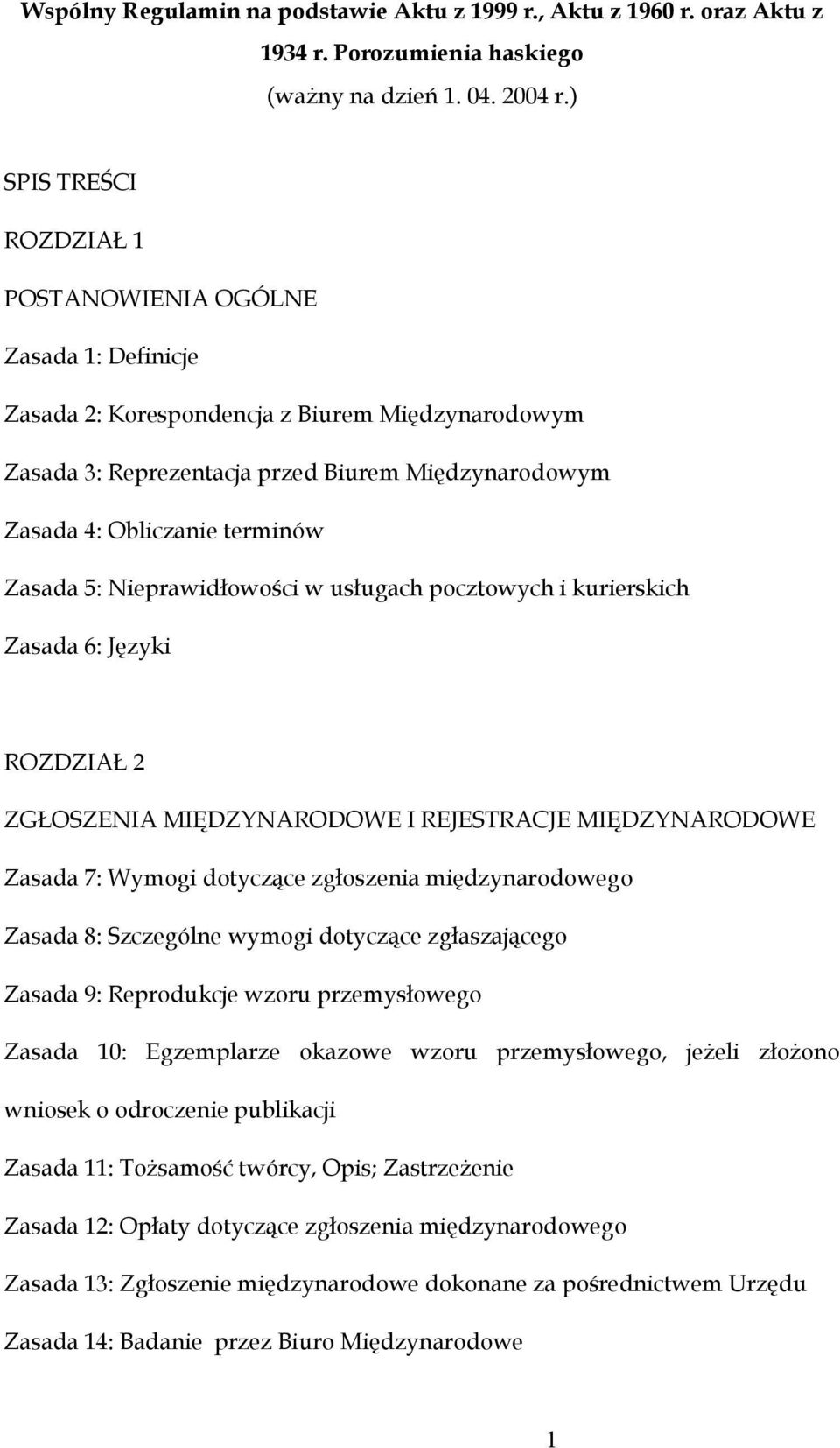 Wspólny Regulamin na podstawie Aktu z 1999 r., Aktu z 1960 r. oraz Aktu z 1934 r. Porozumienia haskiego
(ważny na dzień 1. 04. 2004 r.)

SPIS TREŚCI

ROZDZIAŁ 1

POSTANOWIENIA OGÓLNE

Zasada 1: Definicje

Zasada 2: Korespondencja z Biurem Międzynarodowym

Zasada 3: Reprezentacja przed Biurem Międzynarodowym

Zasada 4: Obliczanie terminów

Zasada 5: Nieprawidłowości w usługach pocztowych i kurierskich

Zasada 6: Języki

ROZDZIAŁ 2

ZGŁOSZENIA MIĘDZYNARODOWE I REJESTRACJE MIĘDZYNARODOWE

Zasada 7: Wymogi dotyczące zgłoszenia międzynarodowego

Zasada 8: Szczególne wymogi dotyczące zgłaszającego

Zasada 9: Reprodukcje wzoru przemysłowego

Zasada 10: Egzemplarze okazowe wzoru przemysłowego, jeżeli złożono wniosek o odroczenie publikacji

Zasada 11: Tożsamość twórcy, Opis; Zastrzeżenie

Zasada 12: Opłaty dotyczące zgłoszenia międzynarodowego

Zasada 13: Zgłoszenie międzynarodowe dokonane za pośrednictwem Urzędu

Zasada 14: Badanie przez Biuro Międzynarodowe

1